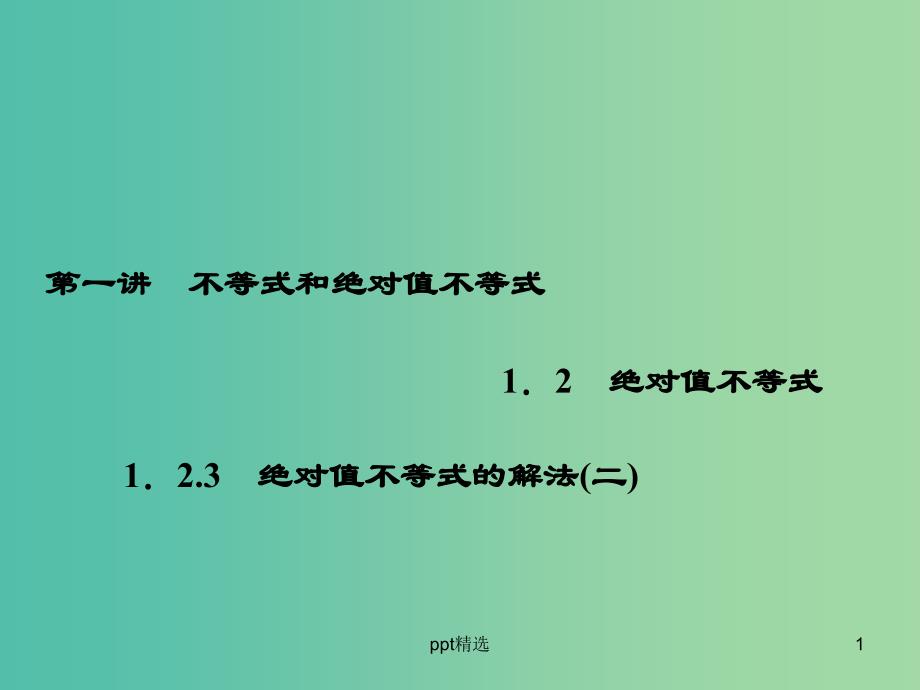 第一讲　不等式和绝对值不等式

1．2　绝对值不等式

1．2.3　绝对值不等式的解法(二)

ppt精选

1